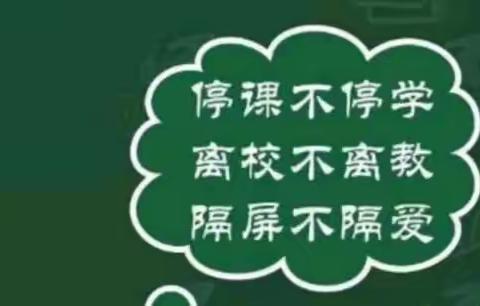 停课不停学
离校不离教
隔屏不隔爱